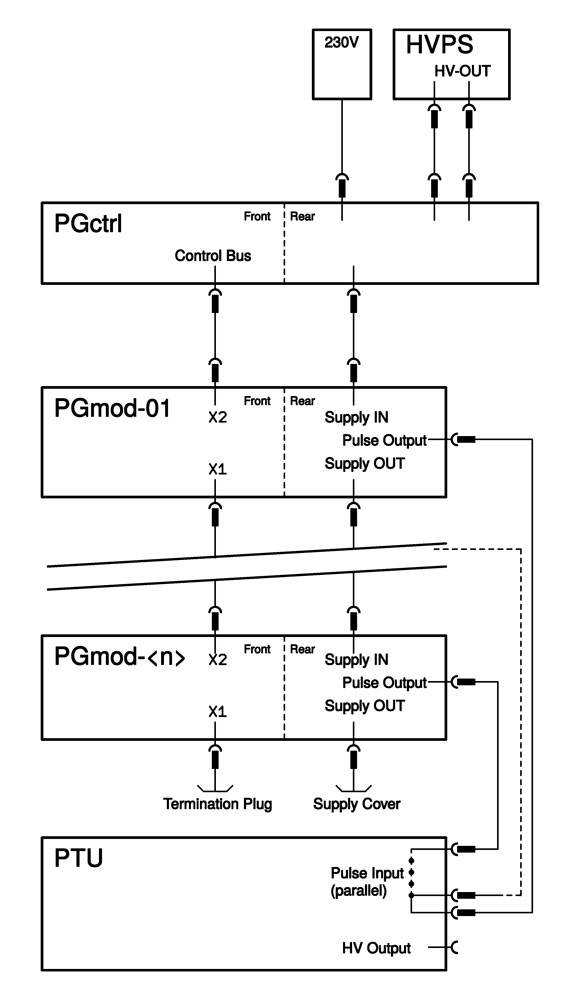 230V

HVPS
HV-OUT

PGctrl
Front
Rear
Control Bus

PGmod-01
Front
Rear
X2
Supply IN
Pulse Output
X1
Supply OUT

PGmod-<n>
Front
Rear
X2
Supply IN
Pulse Output
X1
Supply OUT

Termination Plug
Supply Cover

PTU
Pulse Input
(parallel)
HV Output